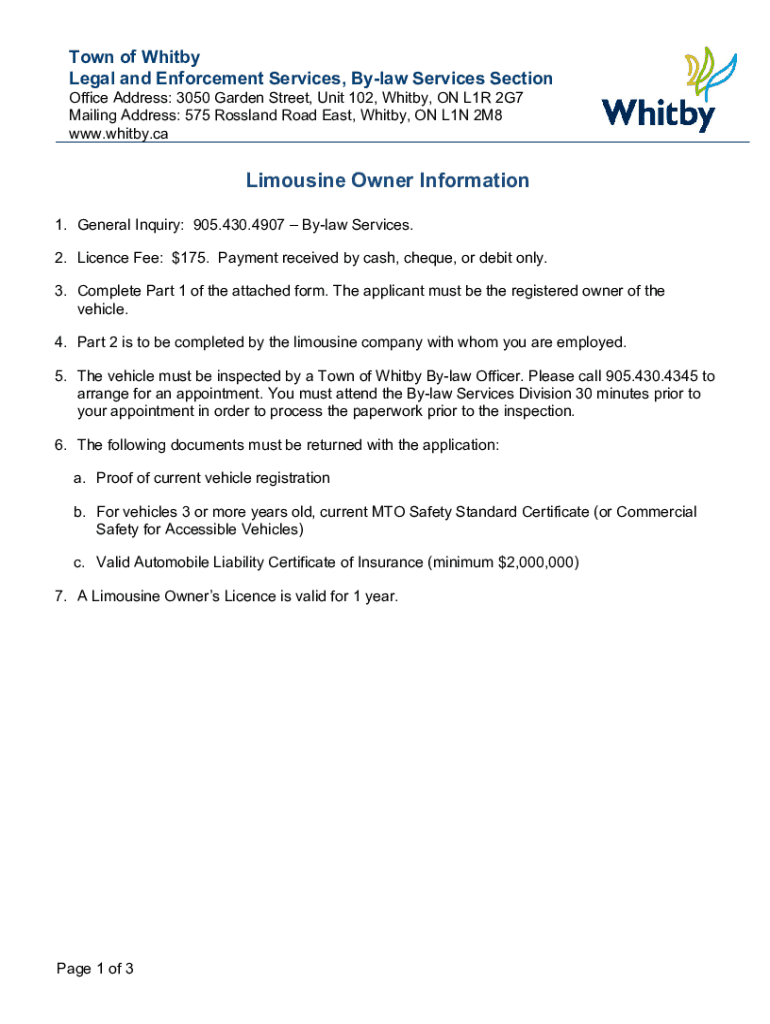 Town of Whitby
Legal and Enforcement Services, By-law Services Section
Office Address: 3050 Garden Street, Unit 102, Whitby, ON L1R 2G7
Mailing Address: 575 Rossland Road East, Whitby, ON L1N 2M8
www.whitby.ca

Whitby

Limousine Owner Information

1. General Inquiry: 905.430.4907 – By-law Services.

2. Licence Fee: $175. Payment received by cash, cheque, or debit only.

3. Complete Part 1 of the attached form. The applicant must be the registered owner of the vehicle.

4. Part 2 is to be completed by the limousine company with whom you are employed.

5. The vehicle must be inspected by a Town of Whitby By-law Officer. Please call 905.430.4345 to arrange for an appointment. You must attend the By-law Services Division 30 minutes prior to your appointment in order to process the paperwork prior to the inspection.

6. The following documents must be returned with the application:

a. Proof of current vehicle registration

b. For vehicles 3 or more years old, current MTO Safety Standard Certificate (or Commercial Safety for Accessible Vehicles)

c. Valid Automobile Liability Certificate of Insurance (minimum $2,000,000)

7. A Limousine Owner's Licence is valid for 1 year.

Page 1 of 3